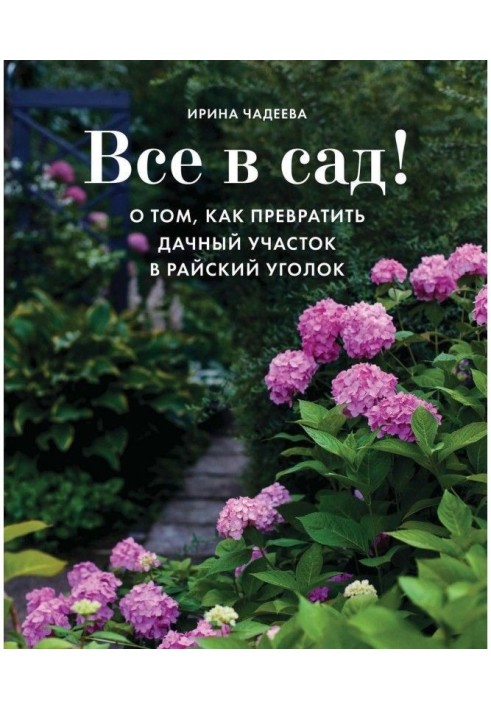 ИРИНА ЧАДЕЕВА

Все в сад!

О ТОМ, КАК ПРЕВРАТИТЬ ДАЧНЫЙ УЧАСТОК В РАЙСКИЙ УГОЛОК